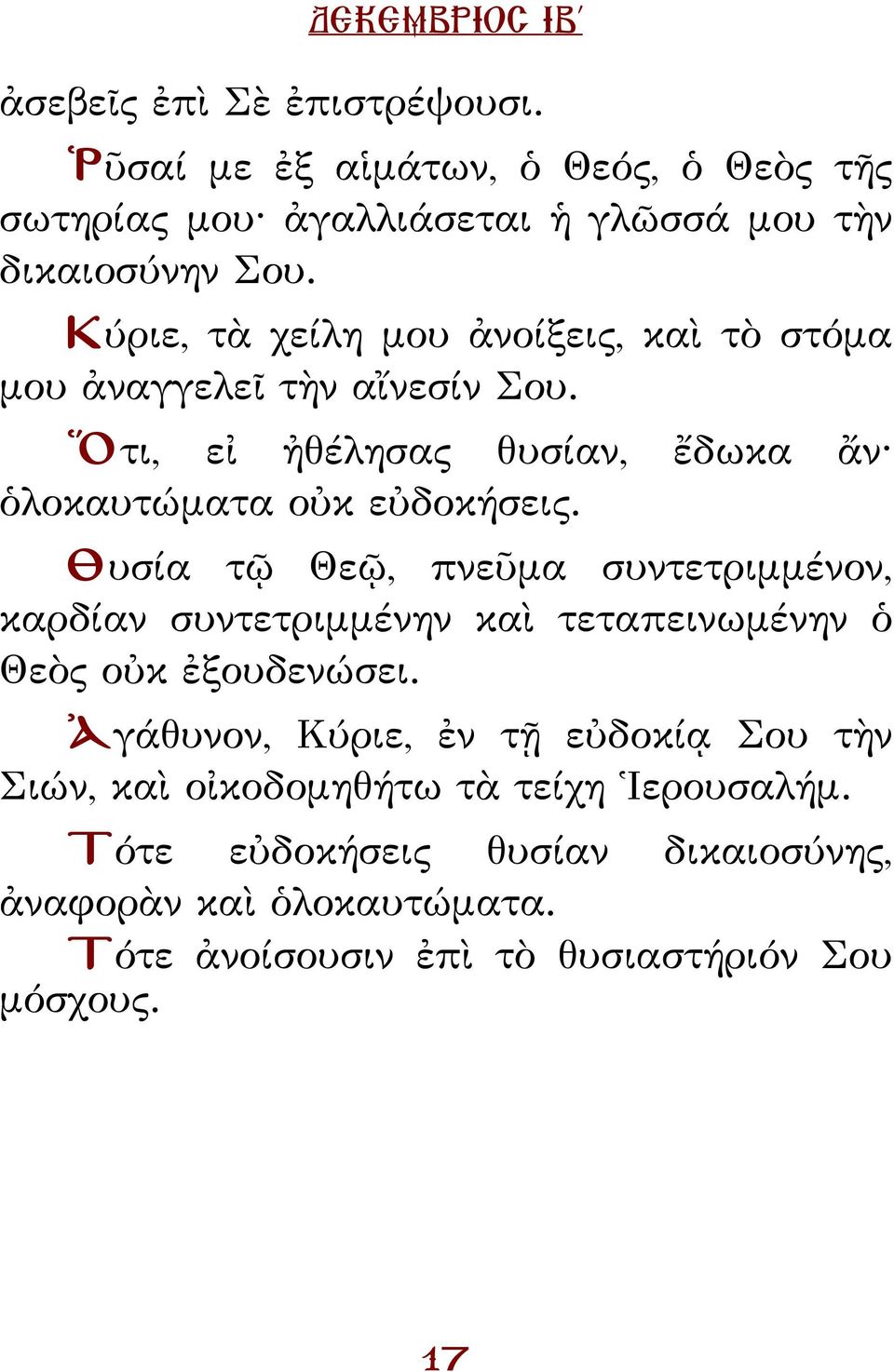 ΔΕΚΕΜΒΡΙΟΣ ΙΒ´

ἀσεβεῖς ἐπὶ Σὲ ἐπιστρέψουσι.

Ῥῦσαί με ἐξ αἱμάτων, ὁ Θεός, ὁ Θεὸς τῆς σωτηρίας μου· ἀγαλλιάσεται ἡ γλῶσσά μου τὴν δικαιοσύνην Σου.

Κύριε, τὰ χείλη μου ἀνοίξεις, καὶ τὸ στόμα μου ἀναγγελεῖ τὴν αἴνεσίν Σου.

Ὅτι, εἰ ἠθέλησας θυσίαν, ἔδωκα ἄν· ὁλοκαυτώματα οὐκ εὐδοκήσεις.

Θυσία τῷ Θεῷ, πνεῦμα συντετριμμένον, καρδίαν συντετριμμένην καὶ τεταπεινωμένην ὁ Θεὸς οὐκ ἐξουδενώσει.

Ἀγάθυνον, Κύριε, ἐν τῇ εὐδοκίᾳ Σου τὴν Σιών, καὶ οἰκοδομηθήτω τὰ τείχη Ἱερουσαλήμ.

Τότε εὐδοκήσεις θυσίαν δικαιοσύνης, ἀναφορὰν καὶ ὁλοκαυτώματα.

Τότε ἀνοίσουσιν ἐπὶ τὸ θυσιαστήριόν Σου μόσχους.

17